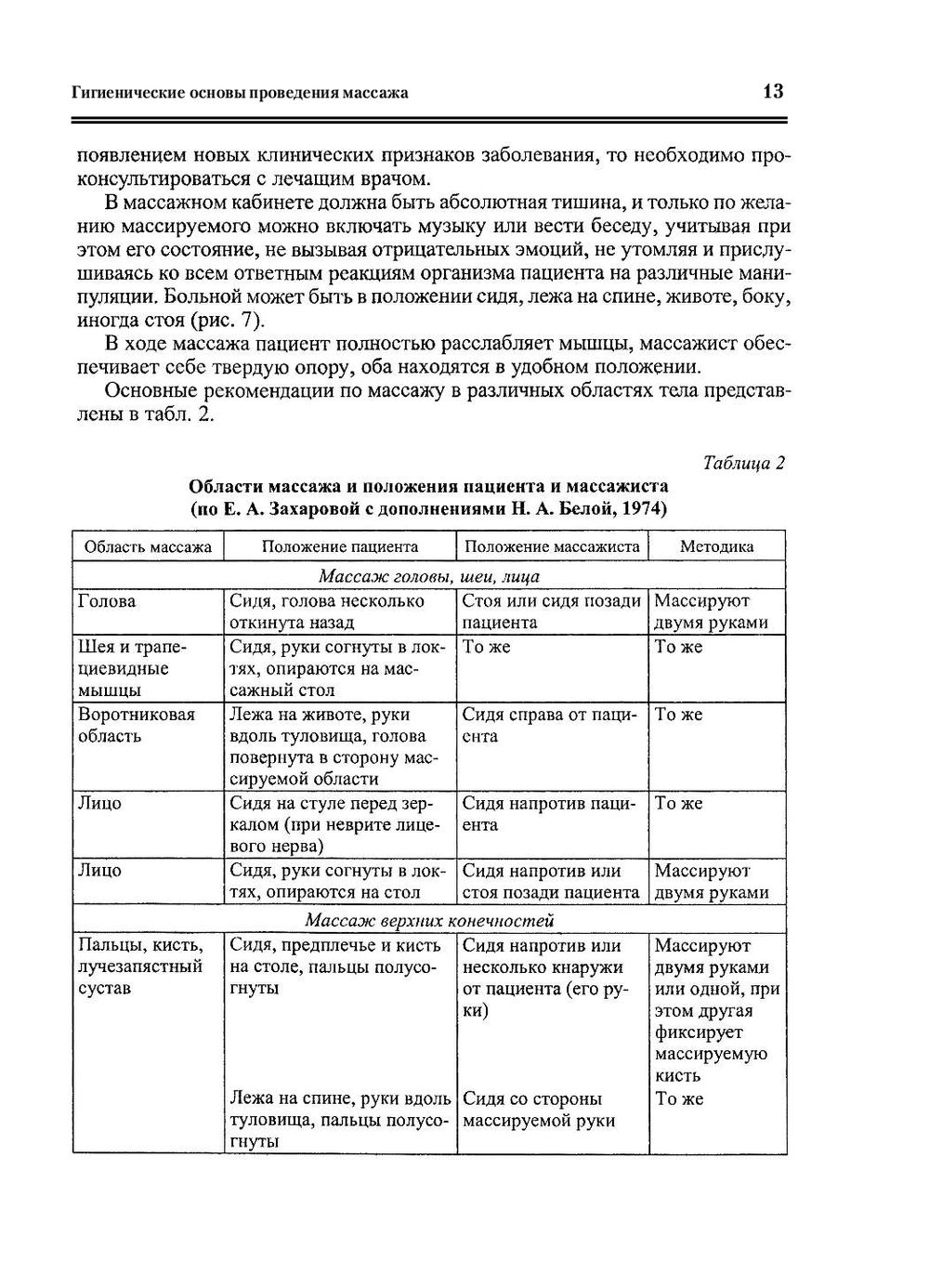 Гигиенические основы проведения массажа 13

появлением новых клинических признаков заболевания, то необходимо проконсультироваться с лечащим врачом.

В массажном кабинете должна быть абсолютная тишина, и только по желанию массируемого можно включать музыку или вести беседу, учитывая при этом его состояние, не вызывая отрицательных эмоций, не утомляя и прислушиваясь ко всем ответным реакциям организма пациента на различные манипуляции. Больной может быть в положении сидя, лежа на спине, животе, боку, иногда стоя (рис. 7).

В ходе массажа пациент полностью расслабляет мышцы, массажист обеспечивает себе твердую опору, оба находятся в удобном положении.

Основные рекомендации по массажу в различных областях тела представлены в табл. 2.

Таблица 2

Области массажа и положения пациента и массажиста (по Е. А. Захаровой с дополнениями Н. А. Белой, 1974)

| Область массажа | Положение пациента | Положение массажиста | Методика |
|---|---|---|---|
| Массаж головы, шеи, лица | | | |
| Голова | Сидя, голова несколько откинута назад | Стоя или сидя позади пациента | Массируют двумя руками |
| Шея и трапециевидные мышцы | Сидя, руки согнуты в локтях, опираются на массажный стол | То же | То же |
| Воротниковая область | Лежа на животе, руки вдоль туловища, голова повернута в сторону массируемой области | Сидя справа от пациента | То же |
| Лицо | Сидя на стуле перед зеркалом (при неврите лицевого нерва) | Сидя напротив пациента | То же |
| Лицо | Сидя, руки согнуты в локтях, опираются на стол | Сидя напротив или стоя позади пациента | Массируют двумя руками |
| Массаж верхних конечностей | | | |
| Пальцы, кисть, лучезапястный сустав | Сидя, предплечье и кисть на столе, пальцы полусогнуты | Сидя напротив или несколько кнаружи от пациента (его руки) | Массируют двумя руками или одной, при этом другая фиксирует массируемую кисть |
| | Лежа на спине, руки вдоль туловища, пальцы полусогнуты | Сидя со стороны массируемой руки | То же |